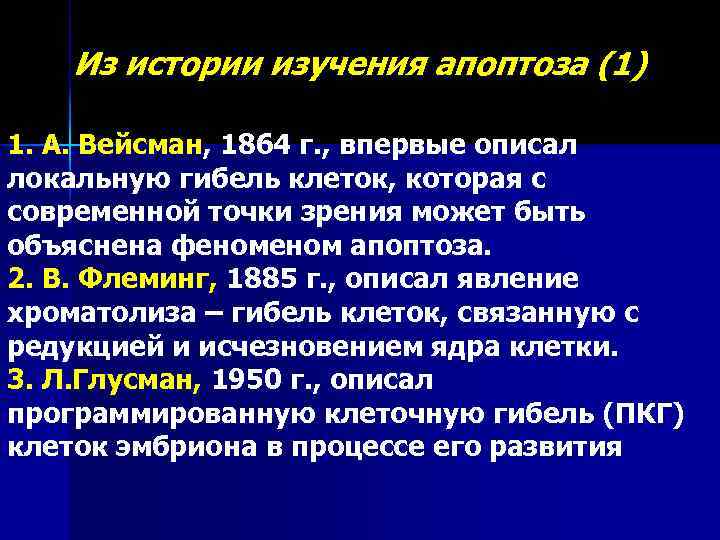 Из истории изучения апоптоза (1)

1. А. Вейсман, 1864 г., впервые описал локальную гибель клеток, которая с современной точки зрения может быть объяснена феноменом апоптоза.
2. В. Флеминг, 1885 г., описал явление хроматолиза – гибель клеток, связанную с редукцией и исчезновением ядра клетки.
3. Л.Глусман, 1950 г., описал программированную клеточную гибель (ПКГ) клеток эмбриона в процессе его развития